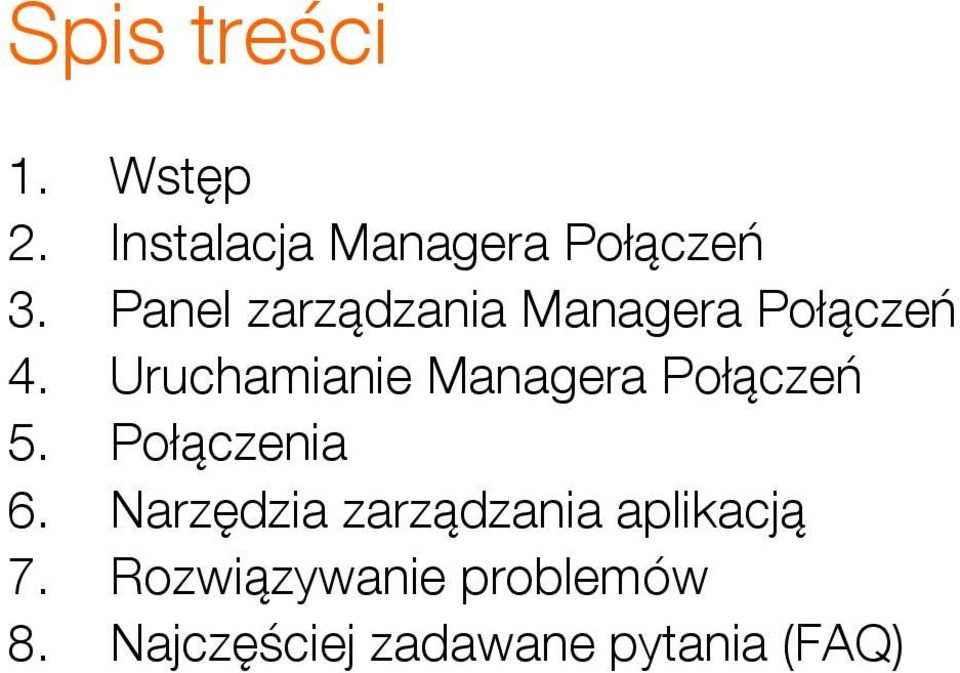 Spis treści

1. Wstęp
2. Instalacja Managera Połączeń
3. Panel zarządzania Managera Połączeń
4. Uruchamianie Managera Połączeń
5. Połączenia
6. Narzędzia zarządzania aplikacją
7. Rozwiązywanie problemów
8. Najczęściej zadawane pytania (FAQ)